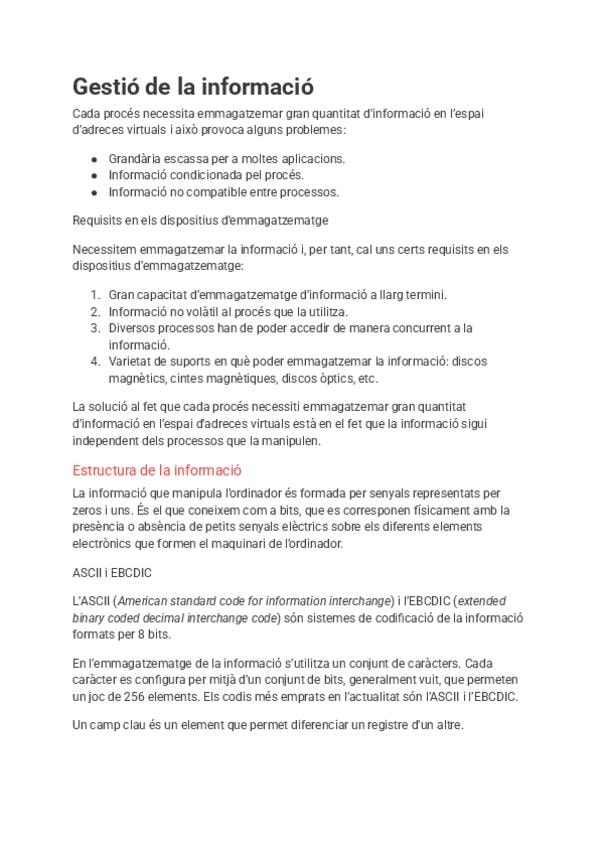 Gestió de la informació

Cada procés necessita emmagatzemar gran quantitat d'informació en l'espai d'adreces virtuals i això provoca alguns problemes:

- Grandària escassa per a moltes aplicacions.
- Informació condicionada pel procés.
- Informació no compatible entre processos.

Requisits en els dispositius d'emmagatzematge

Necessitem emmagatzemar la informació i, per tant, cal uns certs requisits en els dispositius d'emmagatzematge:

1. Gran capacitat d'emmagatzematge d'informació a llarg termini.
2. Informació no volàtil al procés que la utilitza.
3. Diversos processos han de poder accedir de manera concurrent a la informació.
4. Varietat de suports en què poder emmagatzemar la informació: discos magnètics, cintes magnètiques, discos òptics, etc.

La solució al fet que cada procés necessiti emmagatzemar gran quantitat d'informació en l'espai d'adreces virtuals està en el fet que la informació sigui independent dels processos que la manipulen.

Estructura de la informació

La informació que manipula l'ordinador és formada per senyals representats per zeros i uns. És el que coneixem com a bits, que es corresponen físicament amb la presència o absència de petits senyals elèctrics sobre els diferents elements electrònics que formen el maquinari de l'ordinador.

ASCII i EBCDIC

L'ASCII (American standard code for information interchange) i l'EBCDIC (extended binary coded decimal interchange code) són sistemes de codificació de la informació formats per 8 bits.

En l'emmagatzematge de la informació s'utilitza un conjunt de caràcters. Cada caràcter es configura per mitjà d'un conjunt de bits, generalment vuit, que permeten un joc de 256 elements. Els codis més emprats en l'actualitat són l'ASCII i l'EBCDIC.

Un camp clau és un element que permet diferenciar un registre d'un altre.